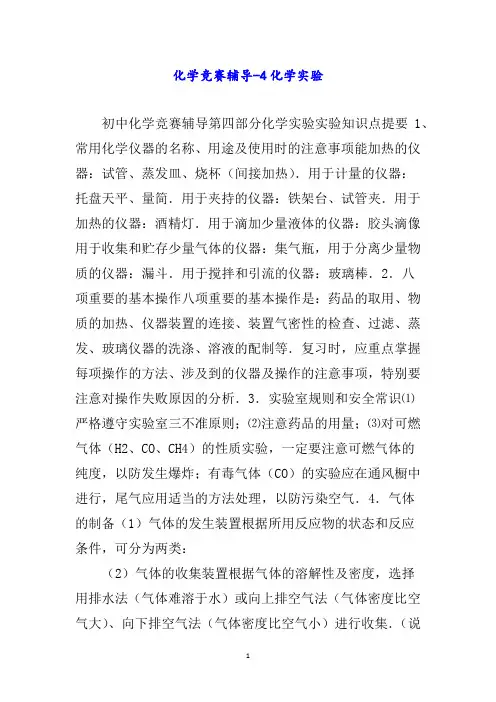 化学竞赛辅导-4化学实验

初中化学竞赛辅导第四部分化学实验实验知识点提要 1、常用化学仪器的名称、用途及使用时的注意事项能加热的仪器：试管、蒸发皿、烧杯（间接加热）．用于计量的仪器：托盘天平、量筒．用于夹持的仪器：铁架台、试管夹．用于加热的仪器：酒精灯．用于滴加少量液体的仪器：胶头滴像用于收集和贮存少量气体的仪器：集气瓶，用于分离少量物质的仪器：漏斗．用于搅拌和引流的仪器：玻璃棒．2．八项重要的基本操作八项重要的基本操作是：药品的取用、物质的加热、仪器装置的连接、装置气密性的检查、过滤、蒸发、玻璃仪器的洗涤、溶液的配制等．复习时，应重点掌握每项操作的方法、涉及到的仪器及操作的注意事项，特别要注意对操作失败原因的分析．3．实验室规则和安全常识⑴严格遵守实验室三不准原则；⑵注意药品的用量；⑶对可燃气体（H2、CO、CH4）的性质实验，一定要注意可燃气体的纯度，以防发生爆炸；有毒气体（CO）的实验应在通风橱中进行，尾气应用适当的方法处理，以防污染空气．4．气体的制备（1）气体的发生装置根据所用反应物的状态和反应条件，可分为两类：

（2）气体的收集装置根据气体的溶解性及密度，选择用排水法（气体难溶于水）或向上排空气法（气体密度比空气大）、向下排空气法（气体密度比空气小）进行收集．（说

1